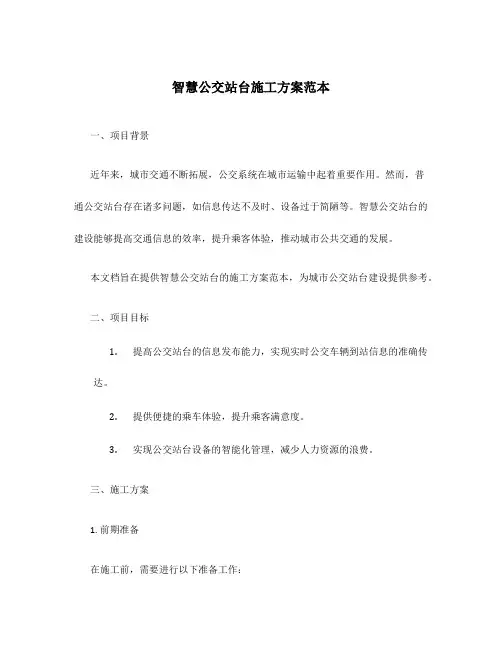 智慧公交站台施工方案范本

一、项目背景

近年来，城市交通不断拓展，公交系统在城市运输中起着重要作用。然而，普通公交站台存在诸多问题，如信息传达不及时、设备过于简陋等。智慧公交站台的建设能够提高交通信息的效率，提升乘客体验，推动城市公共交通的发展。

本文档旨在提供智慧公交站台的施工方案范本，为城市公交站台建设提供参考。

二、项目目标

1. 提高公交站台的信息发布能力，实现实时公交车辆到站信息的准确传达。

2. 提供便捷的乘车体验，提升乘客满意度。

3. 实现公交站台设备的智能化管理，减少人力资源的浪费。

三、施工方案

1. 前期准备

在施工前，需要进行以下准备工作：